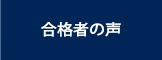 合格者の声